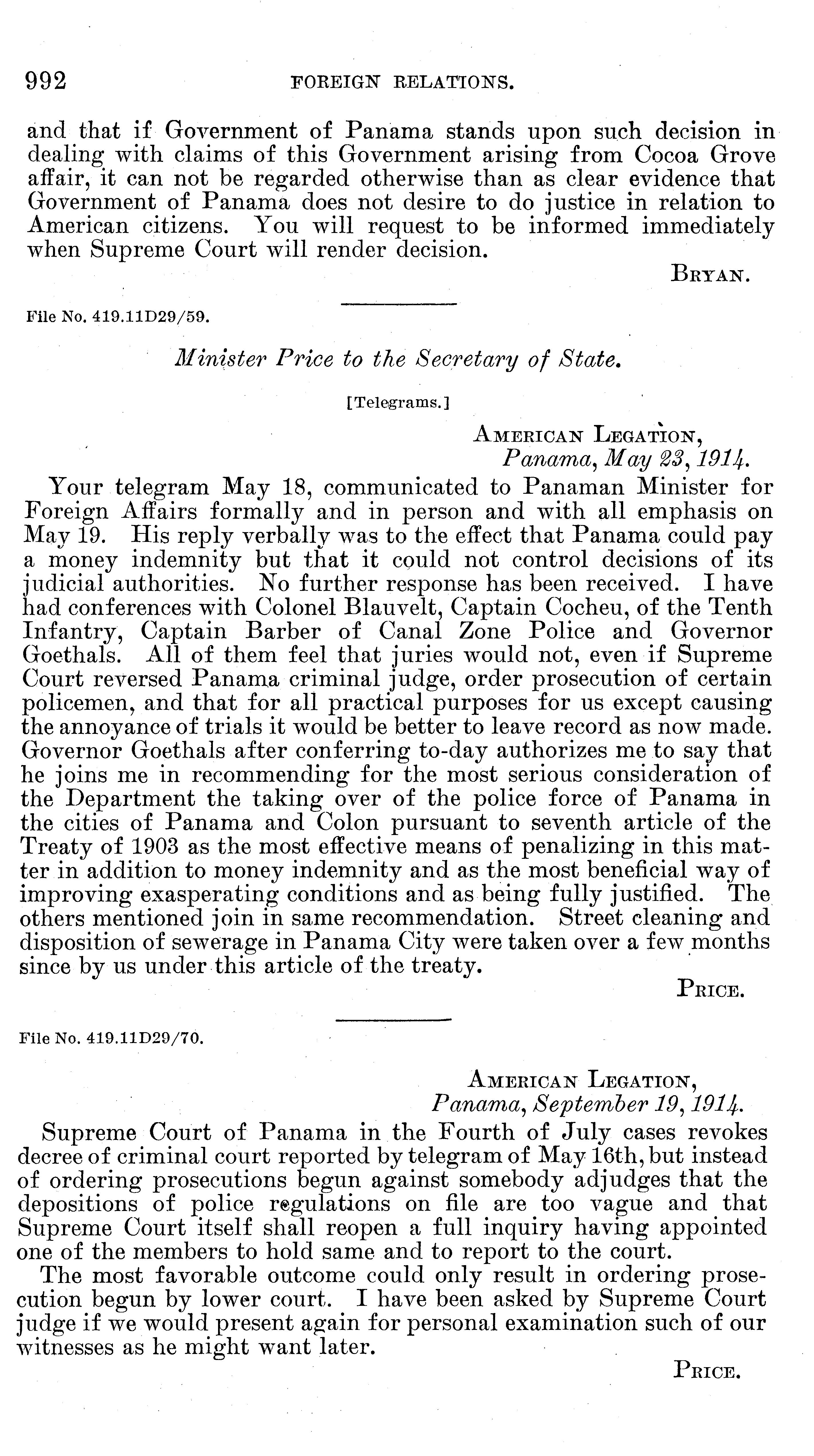 992 FOREIGN RELATIONS.

and that if Government of Panama stands upon such decision in dealing with claims of this Government arising from Cocoa Grove affair, it can not be regarded otherwise than as clear evidence that Government of Panama does not desire to do justice in relation to American citizens. You will request to be informed immediately when Supreme Court will render decision.

BRYAN.

File No. 419.11D29/59.

Minister Price to the Secretary of State.

[Telegrams.]

AMERICAN LEGATION,
Panama, May 23, 1914.

Your telegram May 18, communicated to Panaman Minister for Foreign Affairs formally and in person and with all emphasis on May 19. His reply verbally was to the effect that Panama could pay a money indemnity but that it could not control decisions of its judicial authorities. No further response has been received. I have had conferences with Colonel Blauvelt, Captain Cocheu, of the Tenth Infantry, Captain Barber of Canal Zone Police and Governor Goethals. All of them feel that juries would not, even if Supreme Court reversed Panama criminal judge, order prosecution of certain policemen, and that for all practical purposes for us except causing the annoyance of trials it would be better to leave record as now made. Governor Goethals after conferring to-day authorizes me to say that he joins me in recommending for the most serious consideration of the Department the taking over of the police force of Panama in the cities of Panama and Colon pursuant to seventh article of the Treaty of 1903 as the most effective means of penalizing in this matter in addition to money indemnity and as the most beneficial way of improving exasperating conditions and as being fully justified. The others mentioned join in same recommendation. Street cleaning and disposition of sewerage in Panama City were taken over a few months since by us under this article of the treaty.

PRICE.

File No. 419.11D29/70.

AMERICAN LEGATION,
Panama, September 19, 1914.

Supreme Court of Panama in the Fourth of July cases revokes decree of criminal court reported by telegram of May 16th, but instead of ordering prosecutions begun against somebody adjudges that the depositions of police regulations on file are too vague and that Supreme Court itself shall reopen a full inquiry having appointed one of the members to hold same and to report to the court.

The most favorable outcome could only result in ordering prosecution begun by lower court. I have been asked by Supreme Court judge if we would present again for personal examination such of our witnesses as he might want later.

PRICE.